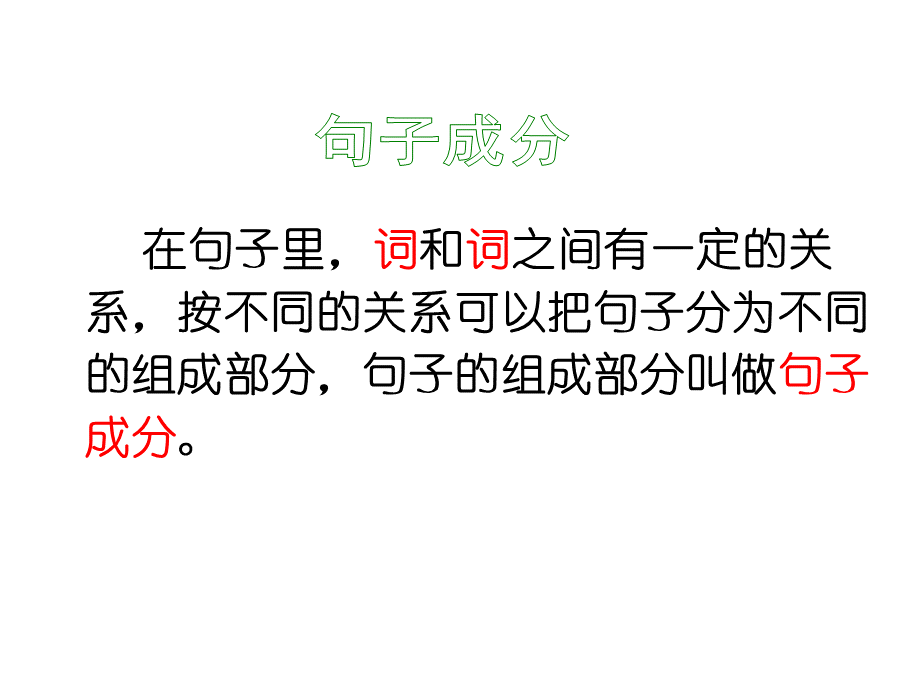 句子成分

在句子里，词和词之间有一定的关系，按不同的关系可以把句子分为不同的组成部分，句子的组成部分叫做句子成分。